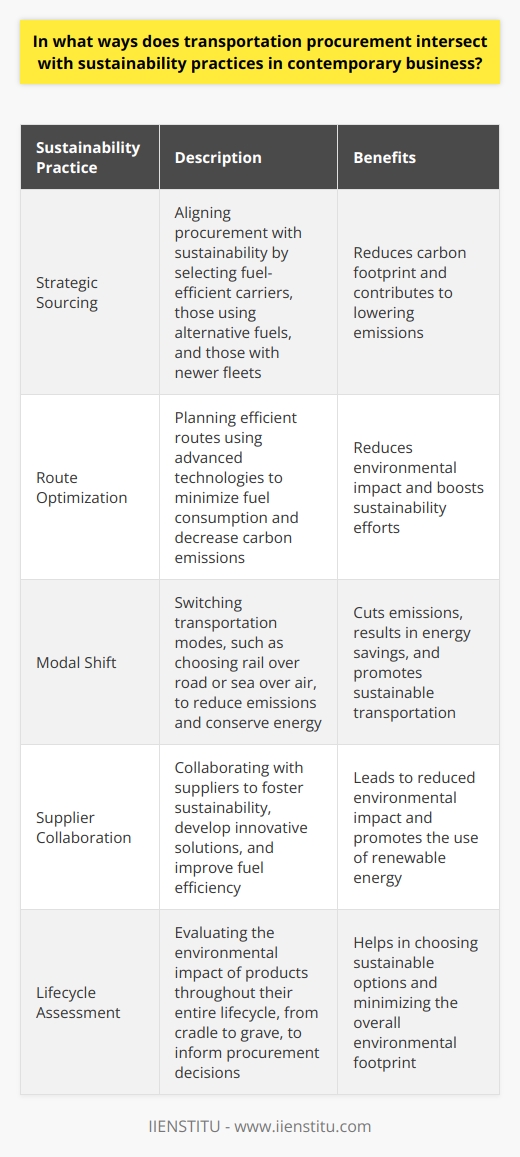 In what ways does transportation procurement intersect with sustainability practices in contemporary business?

| Sustainability Practice | Description | Benefits |
|---|---|---|
| Strategic Sourcing | Aligning procurement with sustainability by selecting fuel-efficient carriers, those using alternative fuels, and those with newer fleets | Reduces carbon footprint and contributes to lowering emissions |
| Route Optimization | Planning efficient routes using advanced technologies to minimize fuel consumption and decrease carbon emissions | Reduces environmental impact and boosts sustainability efforts |
| Modal Shift | Switching transportation modes, such as choosing rail over road or sea over air, to reduce emissions and conserve energy | Cuts emissions, results in energy savings, and promotes sustainable transportation |
| Supplier Collaboration | Collaborating with suppliers to foster sustainability, develop innovative solutions, and improve fuel efficiency | Leads to reduced environmental impact and promotes the use of renewable energy |
| Lifecycle Assessment | Evaluating the environmental impact of products throughout their entire lifecycle, from cradle to grave, to inform procurement decisions | Helps in choosing sustainable options and minimizing the overall environmental footprint |

IIENSTITU - www.iienstitu.com